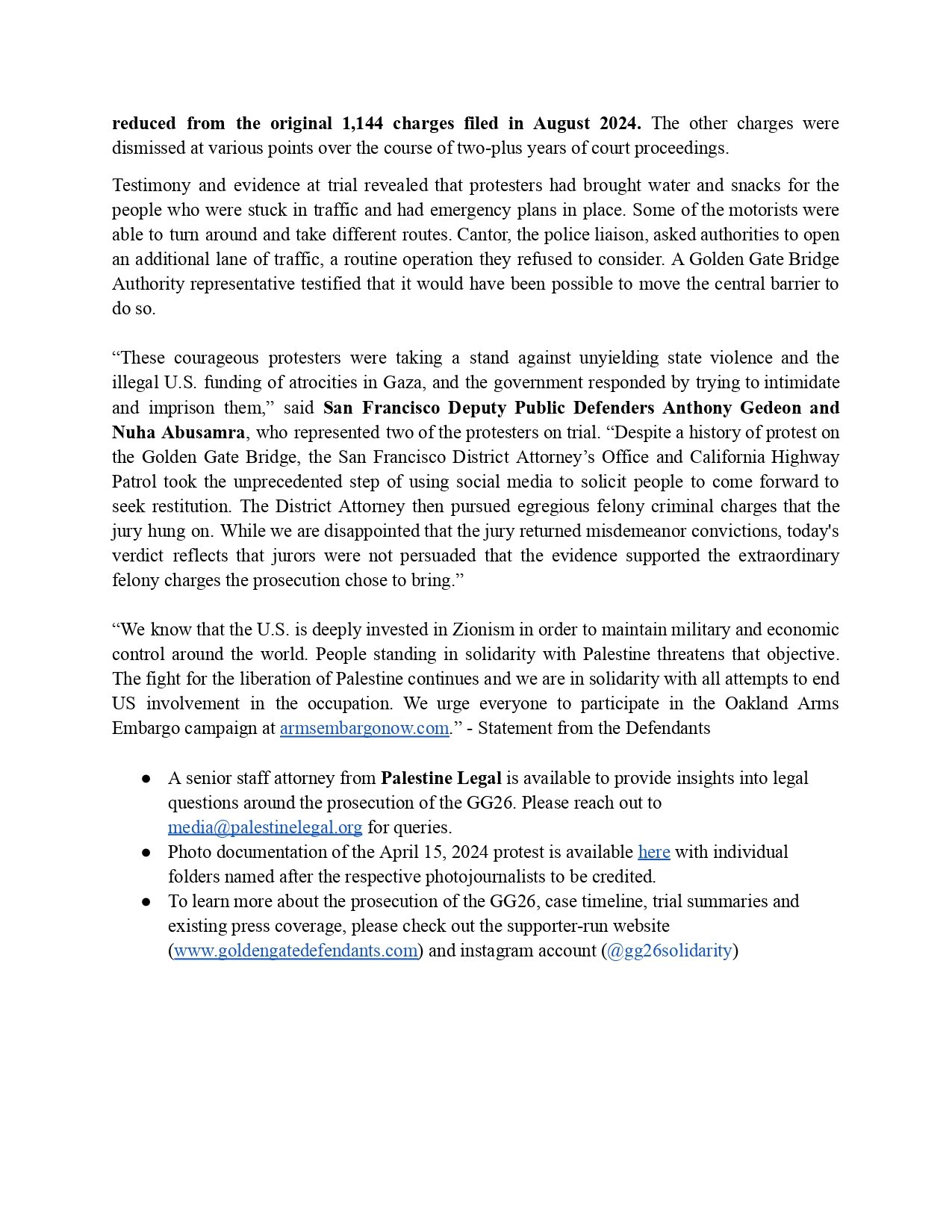 reduced from the original 1,144 charges filed in August 2024. The other charges were dismissed at various points over the course of two-plus years of court proceedings.

Testimony and evidence at trial revealed that protesters had brought water and snacks for the people who were stuck in traffic and had emergency plans in place. Some of the motorists were able to turn around and take different routes. Cantor, the police liaison, asked authorities to open an additional lane of traffic, a routine operation they refused to consider. A Golden Gate Bridge Authority representative testified that it would have been possible to move the central barrier to do so.

“These courageous protesters were taking a stand against unyielding state violence and the illegal U.S. funding of atrocities in Gaza, and the government responded by trying to intimidate and imprison them,” said San Francisco Deputy Public Defenders Anthony Gedeon and Nuha Abusamra, who represented two of the protesters on trial. “Despite a history of protest on the Golden Gate Bridge, the San Francisco District Attorney’s Office and California Highway Patrol took the unprecedented step of using social media to solicit people to come forward to seek restitution. The District Attorney then pursued egregious felony criminal charges that the jury hung on. While we are disappointed that the jury returned misdemeanor convictions, today's verdict reflects that jurors were not persuaded that the evidence supported the extraordinary felony charges the prosecution chose to bring.”

“We know that the U.S. is deeply invested in Zionism in order to maintain military and economic control around the world. People standing in solidarity with Palestine threatens that objective. The fight for the liberation of Palestine continues and we are in solidarity with all attempts to end US involvement in the occupation. We urge everyone to participate in the Oakland Arms Embargo campaign at armsembargonow.com.” - Statement from the Defendants

● A senior staff attorney from Palestine Legal is available to provide insights into legal questions around the prosecution of the GG26. Please reach out to media@palestinelegal.org for queries.
● Photo documentation of the April 15, 2024 protest is available here with individual folders named after the respective photojournalists to be credited.
● To learn more about the prosecution of the GG26, case timeline, trial summaries and existing press coverage, please check out the supporter-run website (www.goldengatedefendants.com) and instagram account (@gg26solidarity)